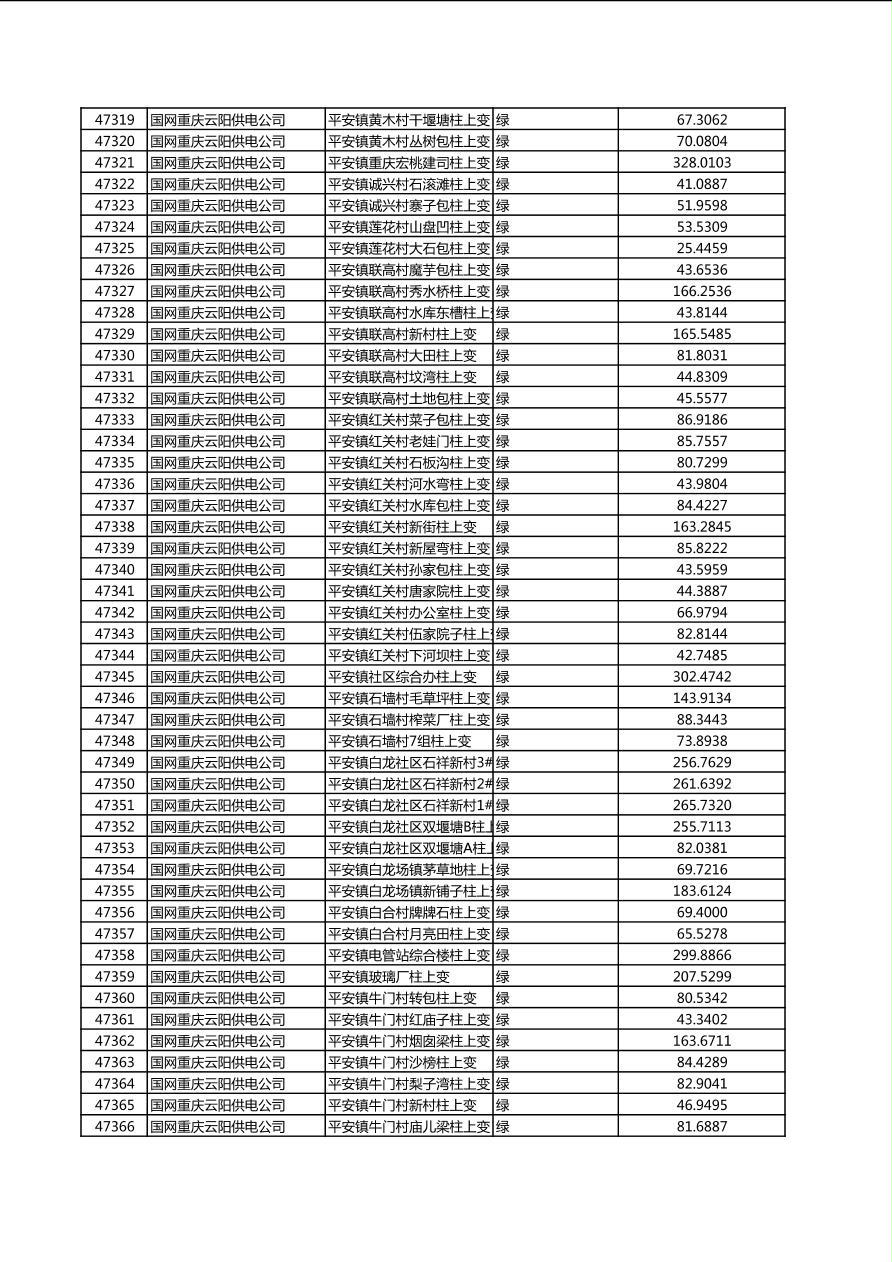 | 47319 | 国网重庆云阳供电公司 | 平安镇黄木村干堰塘柱上变 | 绿 | 67.3062 |
|---|---|---|---|---|
| 47320 | 国网重庆云阳供电公司 | 平安镇黄木村丛树包柱上变 | 绿 | 70.0804 |
| 47321 | 国网重庆云阳供电公司 | 平安镇重庆宏桃建司柱上变 | 绿 | 328.0103 |
| 47322 | 国网重庆云阳供电公司 | 平安镇诚兴村石滚滩柱上变 | 绿 | 41.0887 |
| 47323 | 国网重庆云阳供电公司 | 平安镇诚兴村寨子包柱上变 | 绿 | 51.9598 |
| 47324 | 国网重庆云阳供电公司 | 平安镇莲花村山盘凹柱上变 | 绿 | 53.5309 |
| 47325 | 国网重庆云阳供电公司 | 平安镇莲花村大石包柱上变 | 绿 | 25.4459 |
| 47326 | 国网重庆云阳供电公司 | 平安镇联高村魔芋包柱上变 | 绿 | 43.6536 |
| 47327 | 国网重庆云阳供电公司 | 平安镇联高村秀水桥柱上变 | 绿 | 166.2536 |
| 47328 | 国网重庆云阳供电公司 | 平安镇联高村水库东槽柱上 | 绿 | 43.8144 |
| 47329 | 国网重庆云阳供电公司 | 平安镇联高村新村柱上变 | 绿 | 165.5485 |
| 47330 | 国网重庆云阳供电公司 | 平安镇联高村大田柱上变 | 绿 | 81.8031 |
| 47331 | 国网重庆云阳供电公司 | 平安镇联高村坟湾柱上变 | 绿 | 44.8309 |
| 47332 | 国网重庆云阳供电公司 | 平安镇联高村土地包柱上变 | 绿 | 45.5577 |
| 47333 | 国网重庆云阳供电公司 | 平安镇红关村菜子包柱上变 | 绿 | 86.9186 |
| 47334 | 国网重庆云阳供电公司 | 平安镇红关村老娃门柱上变 | 绿 | 85.7557 |
| 47335 | 国网重庆云阳供电公司 | 平安镇红关村石板沟柱上变 | 绿 | 80.7299 |
| 47336 | 国网重庆云阳供电公司 | 平安镇红关村河水弯柱上变 | 绿 | 43.9804 |
| 47337 | 国网重庆云阳供电公司 | 平安镇红关村水库包柱上变 | 绿 | 84.4227 |
| 47338 | 国网重庆云阳供电公司 | 平安镇红关村新街柱上变 | 绿 | 163.2845 |
| 47339 | 国网重庆云阳供电公司 | 平安镇红关村新屋弯柱上变 | 绿 | 85.8222 |
| 47340 | 国网重庆云阳供电公司 | 平安镇红关村孙家包柱上变 | 绿 | 43.5959 |
| 47341 | 国网重庆云阳供电公司 | 平安镇红关村唐家院柱上变 | 绿 | 44.3887 |
| 47342 | 国网重庆云阳供电公司 | 平安镇红关村办公室柱上变 | 绿 | 66.9794 |
| 47343 | 国网重庆云阳供电公司 | 平安镇红关村伍家院子柱上 | 绿 | 82.8144 |
| 47344 | 国网重庆云阳供电公司 | 平安镇红关村下河坝柱上变 | 绿 | 42.7485 |
| 47345 | 国网重庆云阳供电公司 | 平安镇社区综合办柱上变 | 绿 | 302.4742 |
| 47346 | 国网重庆云阳供电公司 | 平安镇石墙村毛草坪柱上变 | 绿 | 143.9134 |
| 47347 | 国网重庆云阳供电公司 | 平安镇石墙村榨菜厂柱上变 | 绿 | 88.3443 |
| 47348 | 国网重庆云阳供电公司 | 平安镇石墙村7组柱上变 | 绿 | 73.8938 |
| 47349 | 国网重庆云阳供电公司 | 平安镇白龙社区石祥新村3# | 绿 | 256.7629 |
| 47350 | 国网重庆云阳供电公司 | 平安镇白龙社区石祥新村2# | 绿 | 261.6392 |
| 47351 | 国网重庆云阳供电公司 | 平安镇白龙社区石祥新村1# | 绿 | 265.7320 |
| 47352 | 国网重庆云阳供电公司 | 平安镇白龙社区双堰塘B柱上 | 绿 | 255.7113 |
| 47353 | 国网重庆云阳供电公司 | 平安镇白龙社区双堰塘A柱上 | 绿 | 82.0381 |
| 47354 | 国网重庆云阳供电公司 | 平安镇白龙场镇茅草地柱上 | 绿 | 69.7216 |
| 47355 | 国网重庆云阳供电公司 | 平安镇白龙场镇新铺子柱上 | 绿 | 183.6124 |
| 47356 | 国网重庆云阳供电公司 | 平安镇白合村牌牌石柱上变 | 绿 | 69.4000 |
| 47357 | 国网重庆云阳供电公司 | 平安镇白合村月亮田柱上变 | 绿 | 65.5278 |
| 47358 | 国网重庆云阳供电公司 | 平安镇电管站综合楼柱上变 | 绿 | 299.8866 |
| 47359 | 国网重庆云阳供电公司 | 平安镇玻璃厂柱上变 | 绿 | 207.5299 |
| 47360 | 国网重庆云阳供电公司 | 平安镇牛门村转包柱上变 | 绿 | 80.5342 |
| 47361 | 国网重庆云阳供电公司 | 平安镇牛门村红庙子柱上变 | 绿 | 43.3402 |
| 47362 | 国网重庆云阳供电公司 | 平安镇牛门村烟囱梁柱上变 | 绿 | 163.6711 |
| 47363 | 国网重庆云阳供电公司 | 平安镇牛门村沙榜柱上变 | 绿 | 84.4289 |
| 47364 | 国网重庆云阳供电公司 | 平安镇牛门村梨子湾柱上变 | 绿 | 82.9041 |
| 47365 | 国网重庆云阳供电公司 | 平安镇牛门村新村柱上变 | 绿 | 46.9495 |
| 47366 | 国网重庆云阳供电公司 | 平安镇牛门村庙儿梁柱上变 | 绿 | 81.6887 |